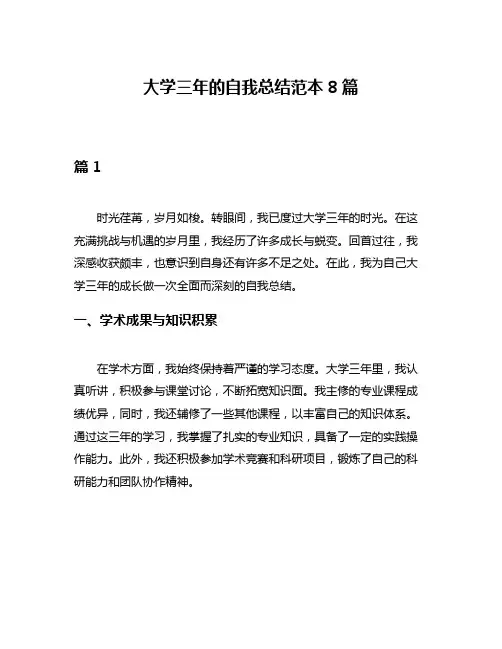 大学三年的自我总结范本 8 篇

篇 1

时光荏苒，岁月如梭。转眼间，我已度过大学三年的时光。在这充满挑战与机遇的岁月里，我经历了许多成长与蜕变。回首过往，我深感收获颇丰，也意识到自身还有许多不足之处。在此，我为自己大学三年的成长做一次全面而深刻的自我总结。

一、学术成果与知识积累

在学术方面，我始终保持着严谨的学习态度。大学三年里，我认真听讲，积极参与课堂讨论，不断拓宽知识面。我主修的专业课程成绩优异，同时，我还辅修了一些其他课程，以丰富自己的知识体系。通过这三年的学习，我掌握了扎实的专业知识，具备了一定的实践操作能力。此外，我还积极参加学术竞赛和科研项目，锻炼了自己的科研能力和团队协作精神。